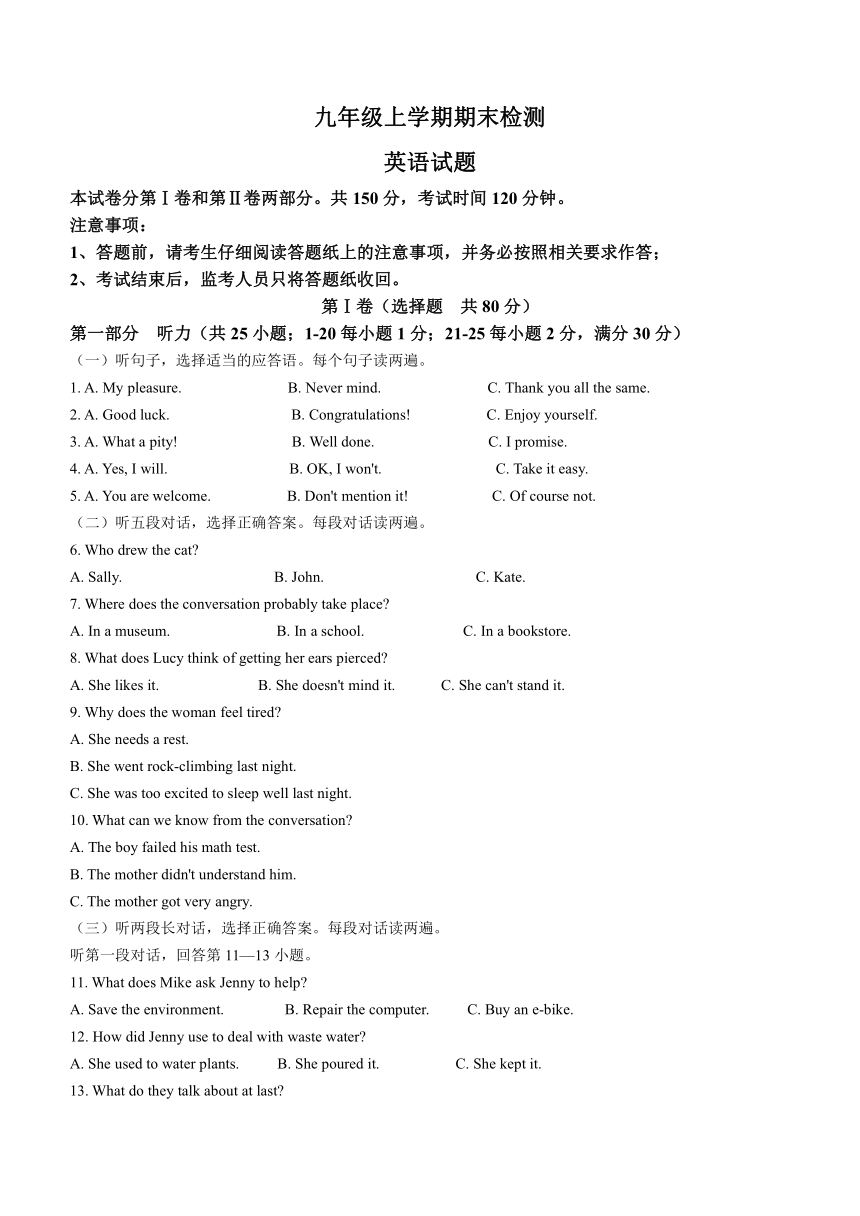 九年级上学期期末检测

英语试题

本试卷分第Ⅰ卷和第Ⅱ卷两部分。共 150 分，考试时间 120 分钟。

注意事项：

1、答题前，请考生仔细阅读答题纸上的注意事项，并务必按照相关要求作答；

2、考试结束后，监考人员只将答题纸收回。

第Ⅰ卷（选择题　共 80 分）

第一部分　听力（共 25 小题；1-20 每小题 1 分；21-25 每小题 2 分，满分 30 分）

（一）听句子，选择适当的应答语。每个句子读两遍。

1. A. My pleasure.　B. Never mind.　C. Thank you all the same.

2. A. Good luck.　B. Congratulations!　C. Enjoy yourself.

3. A. What a pity!　B. Well done.　C. I promise.

4. A. Yes, I will.　B. OK, I won't.　C. Take it easy.

5. A. You are welcome.　B. Don't mention it!　C. Of course not.

（二）听五段对话，选择正确答案。每段对话读两遍。

6. Who drew the cat?

A. Sally.　B. John.　C. Kate.

7. Where does the conversation probably take place?

A. In a museum.　B. In a school.　C. In a bookstore.

8. What does Lucy think of getting her ears pierced?

A. She likes it.　B. She doesn't mind it.　C. She can't stand it.

9. Why does the woman feel tired?

A. She needs a rest.

B. She went rock-climbing last night.

C. She was too excited to sleep well last night.

10. What can we know from the conversation?

A. The boy failed his math test.

B. The mother didn't understand him.

C. The mother got very angry.

（三）听两段长对话，选择正确答案。每段对话读两遍。

听第一段对话，回答第 11—13 小题。

11. What does Mike ask Jenny to help?

A. Save the environment.　B. Repair the computer.　C. Buy an e-bike.

12. How did Jenny use to deal with waste water?

A. She used to water plants.　B. She poured it.　C. She kept it.

13. What do they talk about at last?